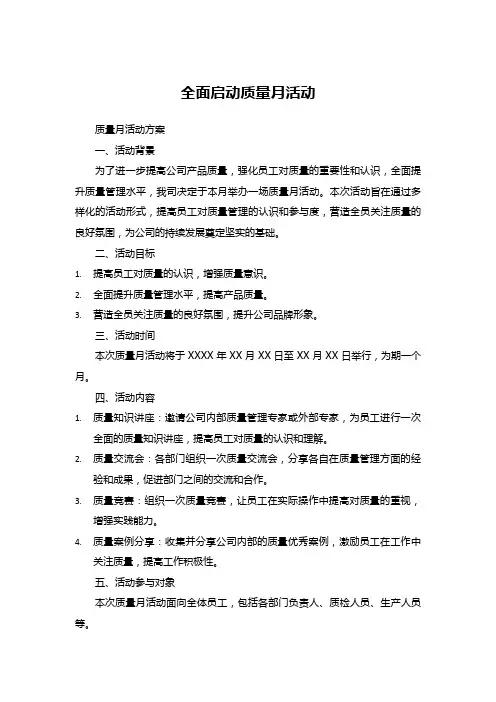 全面启动质量月活动

质量月活动方案

一、活动背景

为了进一步提高公司产品质量，强化员工对质量的重要性和认识，全面提升质量管理水平，我司决定于本月举办一场质量月活动。本次活动旨在通过多样化的活动形式，提高员工对质量管理的认识和参与度，营造全员关注质量的良好氛围，为公司的持续发展奠定坚实的基础。

二、活动目标

1. 提高员工对质量的认识，增强质量意识。
2. 全面提升质量管理水平，提高产品质量。
3. 营造全员关注质量的良好氛围，提升公司品牌形象。

三、活动时间

本次质量月活动将于 XXXX 年 XX 月 XX 日至 XX 月 XX 日举行，为期一个月。

四、活动内容

1. 质量知识讲座：邀请公司内部质量管理专家或外部专家，为员工进行一次全面的质量知识讲座，提高员工对质量的认识和理解。
2. 质量交流会：各部门组织一次质量交流会，分享各自在质量管理方面的经验和成果，促进部门之间的交流和合作。
3. 质量竞赛：组织一次质量竞赛，让员工在实际操作中提高对质量的重视，增强实践能力。
4. 质量案例分享：收集并分享公司内部的质量优秀案例，激励员工在工作中关注质量，提高工作积极性。

五、活动参与对象

本次质量月活动面向全体员工，包括各部门负责人、质检人员、生产人员等。